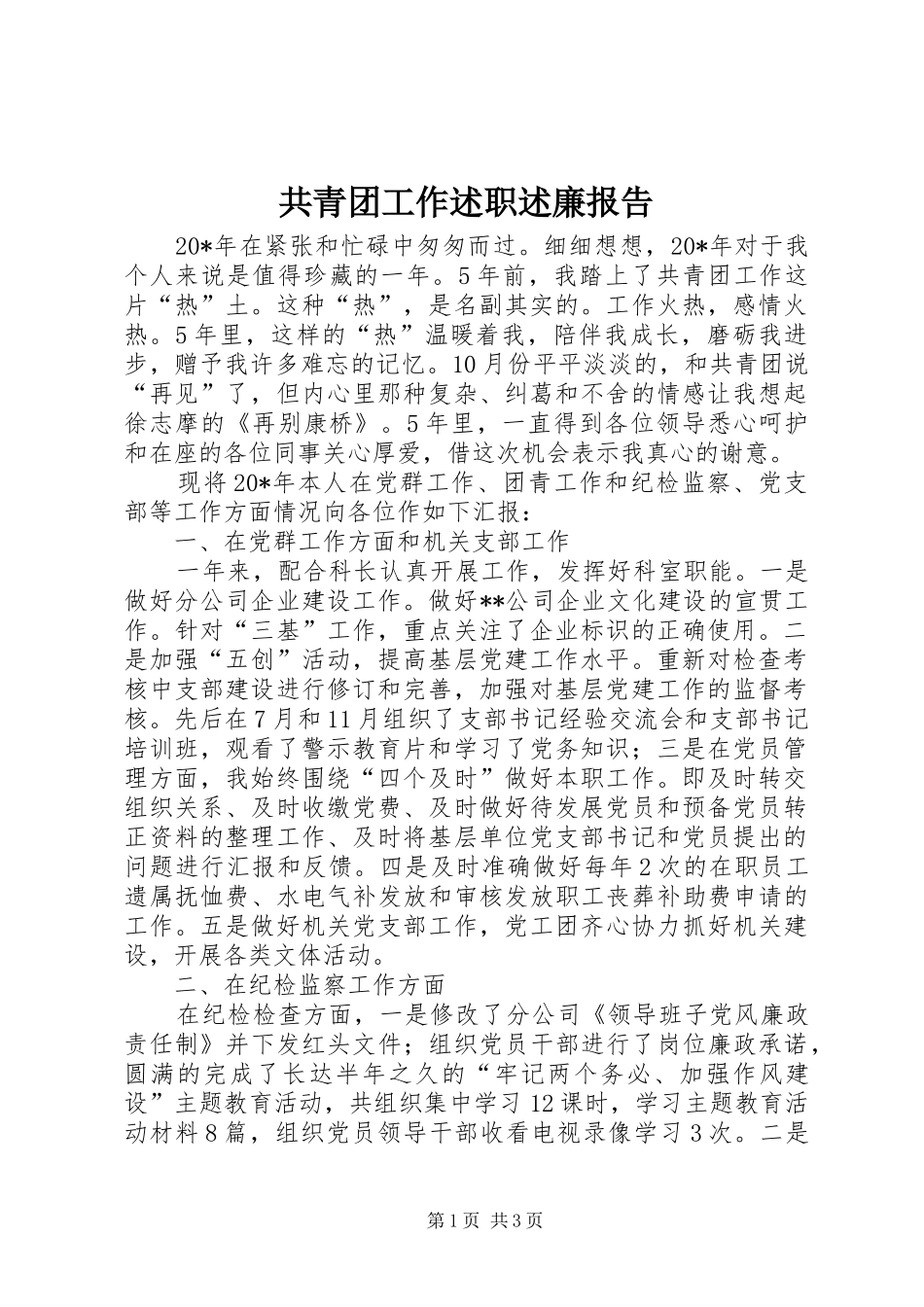 共青团工作述职述廉报告

20*年在紧张和忙碌中匆匆而过。细细想想，20*年对于我个人来说是值得珍藏的一年。5年前，我踏上了共青团工作这片“热”土。这种“热”，是名副其实的。工作火热，感情火热。5年里，这样的“热”温暖着我，陪伴我成长，磨砺我进步，赠予我许多难忘的记忆。10月份平平淡淡的，和共青团说“再见”了，但内心里那种复杂、纠葛和不舍的情感让我想起徐志摩的《再别康桥》。5年里，一直得到各位领导悉心呵护和在座的各位同事关心厚爱，借这次机会表示我真心的谢意。

现将20*年本人在党群工作、团青工作和纪检监察、党支部等工作方面情况向各位作如下汇报：

一、在党群工作方面和机关支部工作

一年来，配合科长认真开展工作，发挥好科室职能。一是做好分公司企业建设工作。做好**公司企业文化建设的宣贯工作。针对“三基”工作，重点关注了企业标识的正确使用。二是加强“五创”活动，提高基层党建工作水平。重新对检查考核中支部建设进行修订和完善，加强对基层党建工作的监督考核。先后在7月和11月组织了支部书记经验交流会和支部书记培训班，观看了警示教育片和学习了党务知识；三是在党员管理方面，我始终围绕“四个及时”做好本职工作。即及时转交组织关系、及时收缴党费、及时做好待发展党员和预备党员转正资料的整理工作、及时将基层单位党支部书记和党员提出的问题进行汇报和反馈。四是及时准确做好每年2次的在职员工遗属抚恤费、水电气补发放和审核发放职工丧葬补助费申请的工作。五是做好机关党支部工作，党工团齐心协力抓好机关建设，开展各类文体活动。

二、在纪检监察工作方面

在纪检检查方面，一是修改了分公司《领导班子党风廉政责任制》并下发红头文件；组织党员干部进行了岗位廉政承诺，圆满的完成了长达半年之久的“牢记两个务必、加强作风建设”主题教育活动，共组织集中学习12课时，学习主题教育活动材料8篇，组织党员领导干部收看电视录像学习3次。二是

第1页 共3页